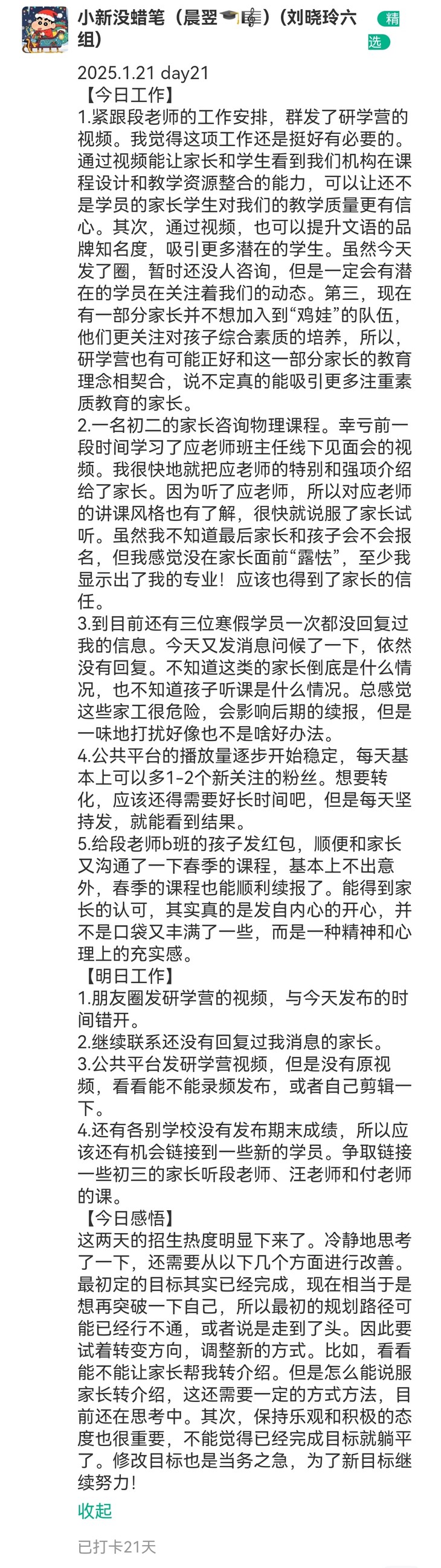 小新没蜡笔（晨翌🎓🎼）(刘晓玲六组)

精选

2025.1.21 day21
【今日工作】
1.紧跟段老师的工作安排，群发了研学营的视频。我觉得这项工作还是挺好有必要的。通过视频能让家长和学生看到我们机构在课程设计和教学资源整合的能力，可以让还不是学员的家长学生对我们的教学质量更有信心。其次，通过视频，也可以提升文语的品牌知名度，吸引更多潜在的学生。虽然今天发了圈，暂时还没人咨询，但是一定会有潜在的学员在关注着我们的动态。第三，现在有一部分家长并不想加入到“鸡娃”的队伍，他们更关注对孩子综合素质的培养，所以，研学营也有可能正好和这一部分家长的教育理念相契合，说不定真的能吸引更多注重素质教育的家长。
2.一名初二的家长咨询物理课程。幸亏前一段时间学习了应老师班主任线下见面会的视频。我很快地就把应老师的特别和强项介绍给了家长。因为听了应老师，所以对应老师的讲课风格也有了解，很快就说服了家长试听。虽然我不知道最后家长和孩子会不会报名，但我感觉没在家长面前“露怯”，至少我显示出了我的专业！应该也得到了家长的信任。
3.到目前还有三位寒假学员一次都没回复过我的信息。今天又发消息问候了一下，依然没有回复。不知道这类的家长倒底是什么情况，也不知道孩子听课是什么情况。总感觉这些家工很危险，会影响后期的续报，但是一味地打扰好像也不是啥好办法。
4.公共平台的播放量逐步开始稳定，每天基本上可以多1-2个新关注的粉丝。想要转化，应该还得需要好长时间吧，但是每天坚持发，就能看到结果。
5.给段老师b班的孩子发红包，顺便和家长又沟通了一下春季的课程，基本上不出意外，春季的课程也能顺利续报了。能得到家长的认可，其实真的是发自内心的开心，并不是口袋又丰满了一些，而是一种精神和心理上的充实感。
【明日工作】
1.朋友圈发研学营的视频，与今天发布的时间错开。
2.继续联系还没有回复过我消息的家长。
3.公共平台发研学营视频，但是没有原视频，看看能不能录频发布，或者自己剪辑一下。
4.还有各别学校没有发布期末成绩，所以应该还有机会链接到一些新的学员。争取链接一些初三的家长听段老师、汪老师和付老师的课。
【今日感悟】
这两天的招生热度明显下来了。冷静地思考了一下，还需要从以下几个方面进行改善。最初定的目标其实已经完成，现在相当于是想再突破一下自己，所以最初的规划路径可能已经行不通，或者说是走到了头。因此要试着转变方向，调整新的方式。比如，看看能不能让家长帮我转介绍。但是怎么能说服家长转介绍，这还需要一定的方式方法，目前还在思考中。其次，保持乐观和积极的态度也很重要，不能觉得已经完成目标就躺平了。修改目标也是当务之急，为了新目标继续努力！

收起

已打卡21天